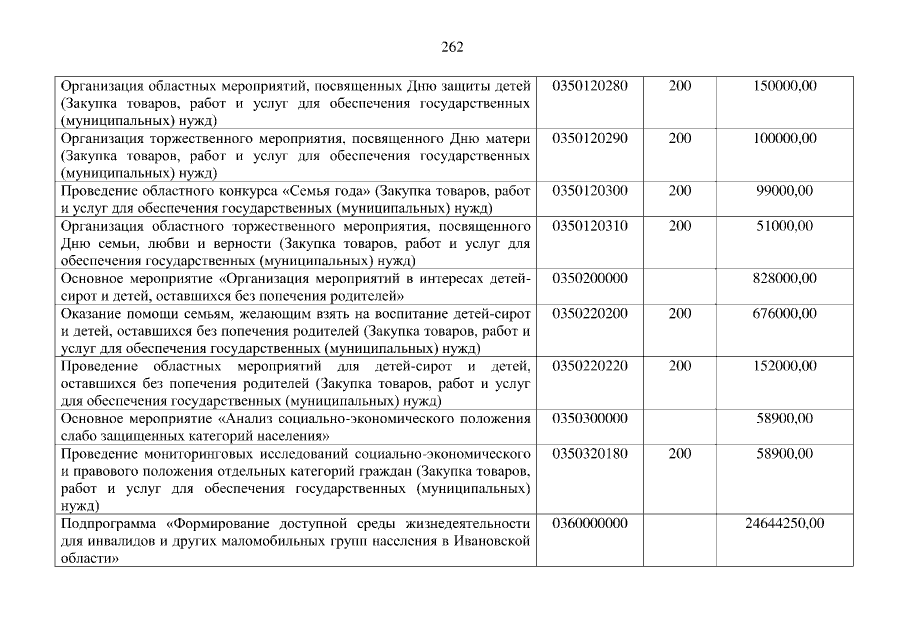 262

| Организация областных мероприятий, посвященных Дню защиты детей (Закупка товаров, работ и услуг для обеспечения государственных (муниципальных) нужд) | 0350120280 | 200 | 150000,00 |
|---|---|---|---|
| Организация торжественного мероприятия, посвященного Дню матери (Закупка товаров, работ и услуг для обеспечения государственных (муниципальных) нужд) | 0350120290 | 200 | 100000,00 |
| Проведение областного конкурса «Семья года» (Закупка товаров, работ и услуг для обеспечения государственных (муниципальных) нужд) | 0350120300 | 200 | 99000,00 |
| Организация областного торжественного мероприятия, посвященного Дню семьи, любви и верности (Закупка товаров, работ и услуг для обеспечения государственных (муниципальных) нужд) | 0350120310 | 200 | 51000,00 |
| Основное мероприятие «Организация мероприятий в интересах детей-сирот и детей, оставшихся без попечения родителей» | 0350200000 | | 828000,00 |
| Оказание помощи семьям, желающим взять на воспитание детей-сирот и детей, оставшихся без попечения родителей (Закупка товаров, работ и услуг для обеспечения государственных (муниципальных) нужд) | 0350220200 | 200 | 676000,00 |
| Проведение областных мероприятий для детей-сирот и детей, оставшихся без попечения родителей (Закупка товаров, работ и услуг для обеспечения государственных (муниципальных) нужд) | 0350220220 | 200 | 152000,00 |
| Основное мероприятие «Анализ социально-экономического положения слабо защищенных категорий населения» | 0350300000 | | 58900,00 |
| Проведение мониторинговых исследований социально-экономического и правового положения отдельных категорий граждан (Закупка товаров, работ и услуг для обеспечения государственных (муниципальных) нужд) | 0350320180 | 200 | 58900,00 |
| Подпрограмма «Формирование доступной среды жизнедеятельности для инвалидов и других маломобильных групп населения в Ивановской области» | 0360000000 | | 24644250,00 |